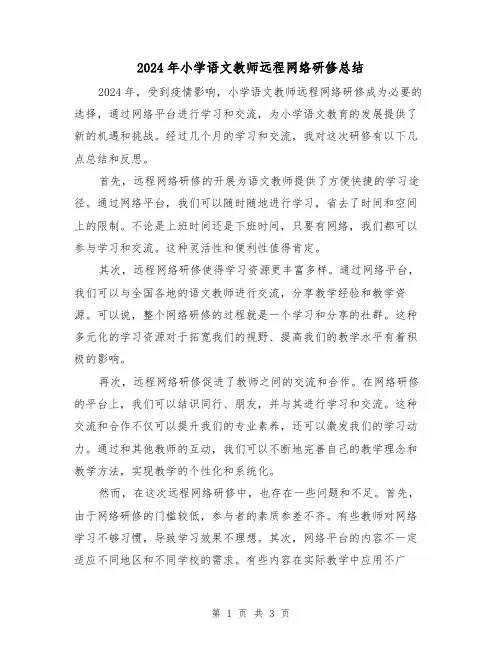 2024年小学语文教师远程网络研修总结

2024年，受到疫情影响，小学语文教师远程网络研修成为必要的选择，通过网络平台进行学习和交流，为小学语文教育的发展提供了新的机遇和挑战。经过几个月的学习和交流，我对这次研修有以下几点总结和反思。

首先，远程网络研修的开展为语文教师提供了方便快捷的学习途径。通过网络平台，我们可以随时随地进行学习，省去了时间和空间上的限制。不论是上班时间还是下班时间，只要有网络，我们都可以参与学习和交流。这种灵活性和便利性值得肯定。

其次，远程网络研修使得学习资源更丰富多样。通过网络平台，我们可以与全国各地的语文教师进行交流，分享教学经验和教学资源。可以说，整个网络研修的过程就是一个学习和分享的社群。这种多元化的学习资源对于拓宽我们的视野、提高我们的教学水平有着积极的影响。

再次，远程网络研修促进了教师之间的交流和合作。在网络研修的平台上，我们可以结识同行、朋友，并与其进行学习和交流。这种交流和合作不仅可以提升我们的专业素养，还可以激发我们的学习动力。通过和其他教师的互动，我们可以不断地完善自己的教学理念和教学方法，实现教学的个性化和系统化。

然而，在这次远程网络研修中，也存在一些问题和不足。首先，由于网络研修的门槛较低，参与者的素质参差不齐。有些教师对网络学习不够习惯，导致学习效果不理想。其次，网络平台的内容不一定适应不同地区和不同学校的需求。有些内容在实际教学中应用不广

第 1 页 共 3 页